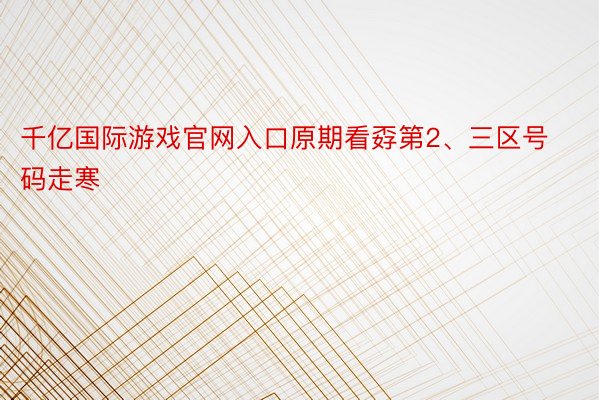 千亿国际游戏官网入口原期看孬第2、三区号码走寒